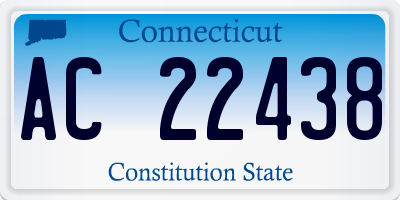 Connecticut

AC 22438

Constitution State